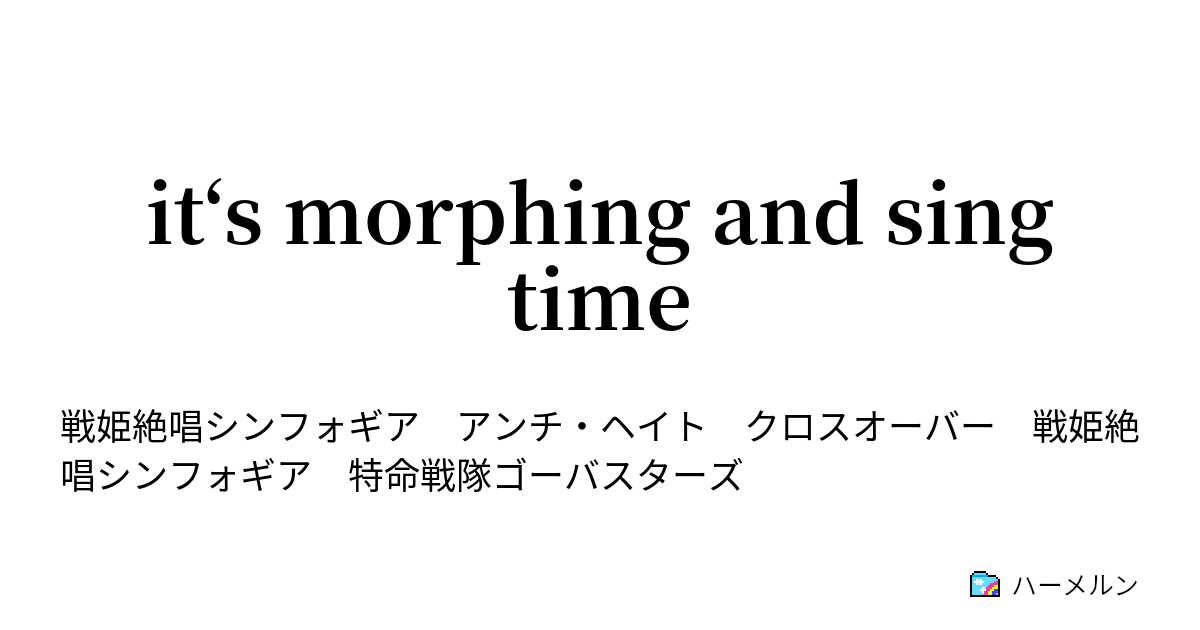 it‘s morphing and sing time

戦姫絶唱シンフォギア　アンチ・ヘイト　クロスオーバー　戦姫絶唱シンフォギア　特命戦隊ゴーバスターズ

ハーメルン